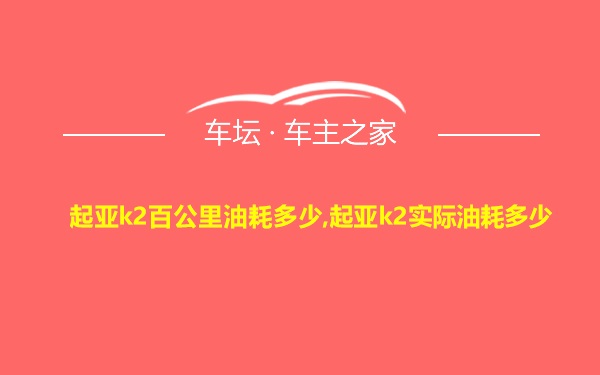 车坛 · 车主之家

起亚k2百公里油耗多少,起亚k2实际油耗多少